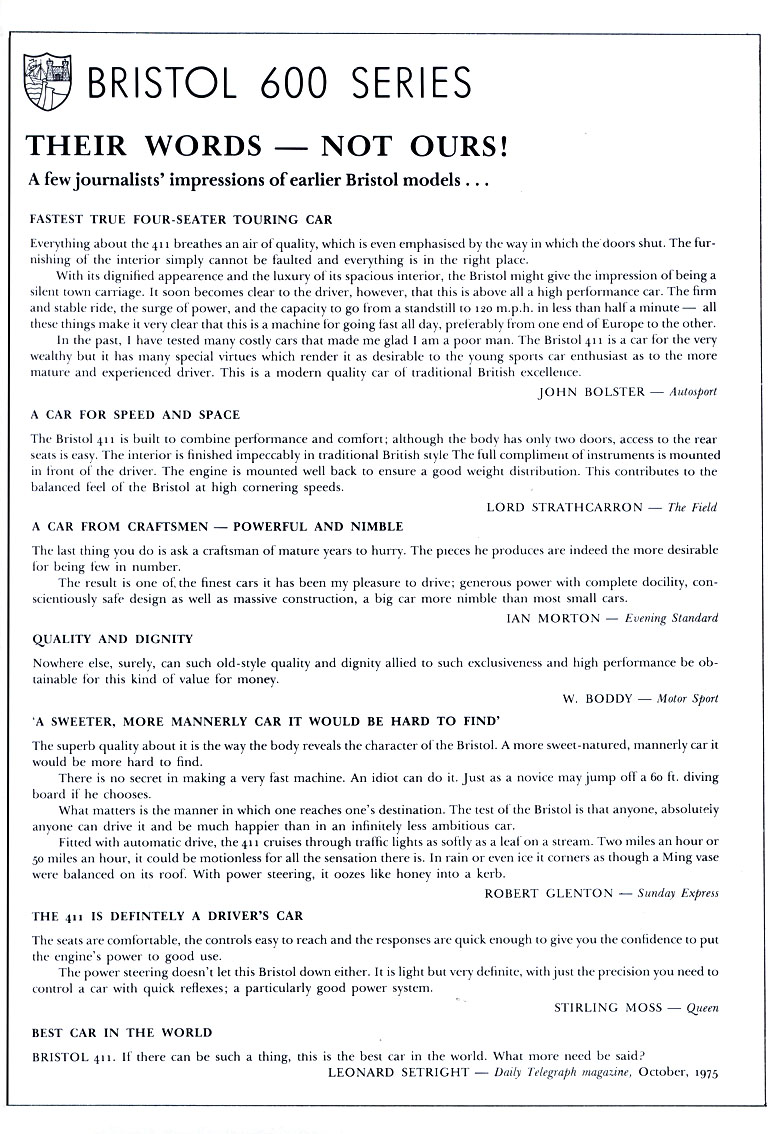 BRISTOL 600 SERIES

THEIR WORDS — NOT OURS!

A few journalists' impressions of earlier Bristol models . . .

FASTEST TRUE FOUR-SEATER TOURING CAR

Everything about the 411 breathes an air of quality, which is even emphasised by the way in which the doors shut. The furnishing of the interior simply cannot be faulted and everything is in the right place.

With its dignified appearence and the luxury of its spacious interior, the Bristol might give the impression of being a silent town carriage. It soon becomes clear to the driver, however, that this is above all a high performance car. The firm and stable ride, the surge of power, and the capacity to go from a standstill to 120 m.p.h. in less than half a minute — all these things make it very clear that this is a machine for going fast all day, preferably from one end of Europe to the other.

In the past, I have tested many costly cars that made me glad I am a poor man. The Bristol 411 is a car for the very wealthy but it has many special virtues which render it as desirable to the young sports car enthusiast as to the more mature and experienced driver. This is a modern quality car of traditional British excellence.

JOHN BOLSTER — Autosport

A CAR FOR SPEED AND SPACE

The Bristol 411 is built to combine performance and comfort; although the body has only two doors, access to the rear seats is easy. The interior is finished impeccably in traditional British style The full compliment of instruments is mounted in front of the driver. The engine is mounted well back to ensure a good weight distribution. This contributes to the balanced feel of the Bristol at high cornering speeds.

LORD STRATHCARRON — The Field

A CAR FROM CRAFTSMEN — POWERFUL AND NIMBLE

The last thing you do is ask a craftsman of mature years to hurry. The pieces he produces are indeed the more desirable for being few in number.

The result is one of the finest cars it has been my pleasure to drive; generous power with complete docility, conscientiously safe design as well as massive construction, a big car more nimble than most small cars.

IAN MORTON — Evening Standard

QUALITY AND DIGNITY

Nowhere else, surely, can such old-style quality and dignity allied to such exclusiveness and high performance be obtainable for this kind of value for money.

W. BODDY — Motor Sport

'A SWEETER, MORE MANNERLY CAR IT WOULD BE HARD TO FIND'

The superb quality about it is the way the body reveals the character of the Bristol. A more sweet-natured, mannerly car it would be more hard to find.

There is no secret in making a very fast machine. An idiot can do it. Just as a novice may jump off a 60 ft. diving board if he chooses.

What matters is the manner in which one reaches one's destination. The test of the Bristol is that anyone, absolutely anyone can drive it and be much happier than in an infinitely less ambitious car.

Fitted with automatic drive, the 411 cruises through traffic lights as softly as a leaf on a stream. Two miles an hour or 50 miles an hour, it could be motionless for all the sensation there is. In rain or even ice it corners as though a Ming vase were balanced on its roof. With power steering, it oozes like honey into a kerb.

ROBERT GLENTON — Sunday Express

THE 411 IS DEFINTELY A DRIVER'S CAR

The seats are comfortable, the controls easy to reach and the responses are quick enough to give you the confidence to put the engine's power to good use.

The power steering doesn't let this Bristol down either. It is light but very definite, with just the precision you need to control a car with quick reflexes; a particularly good power system.

STIRLING MOSS — Queen

BEST CAR IN THE WORLD

BRISTOL 411. If there can be such a thing, this is the best car in the world. What more need be said?

LEONARD SETRIGHT — Daily Telegraph magazine, October, 1975